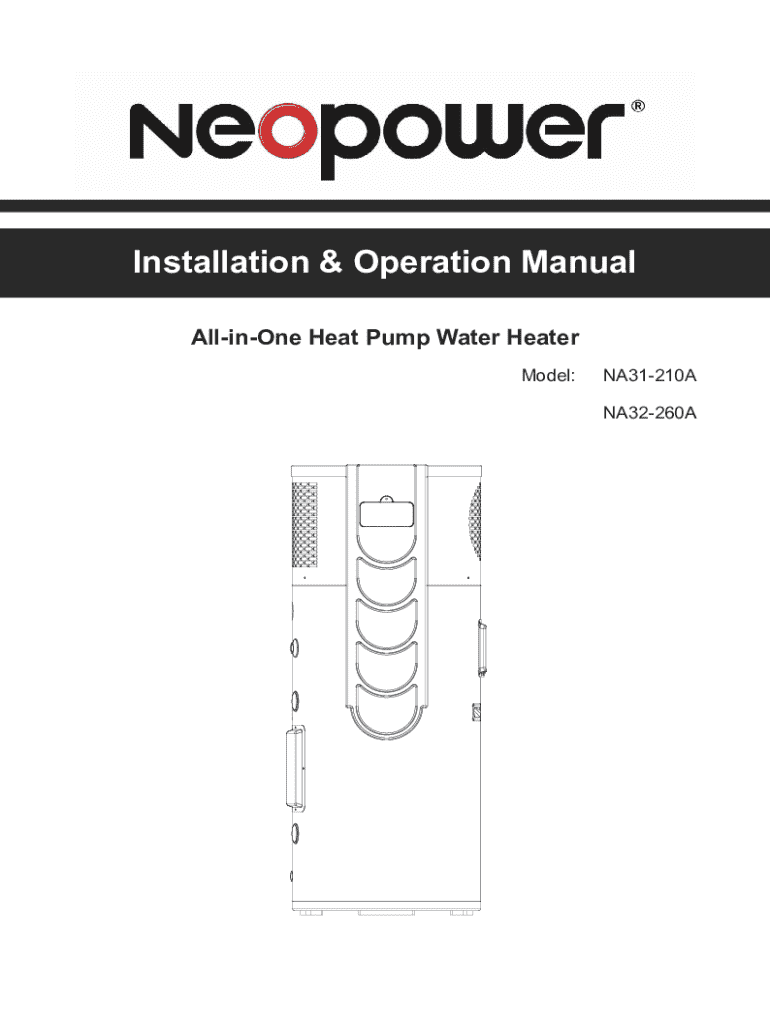 Neopower®

Installation & Operation Manual

All-in-One Heat Pump Water Heater

Model: NA31-210A

NA32-260A